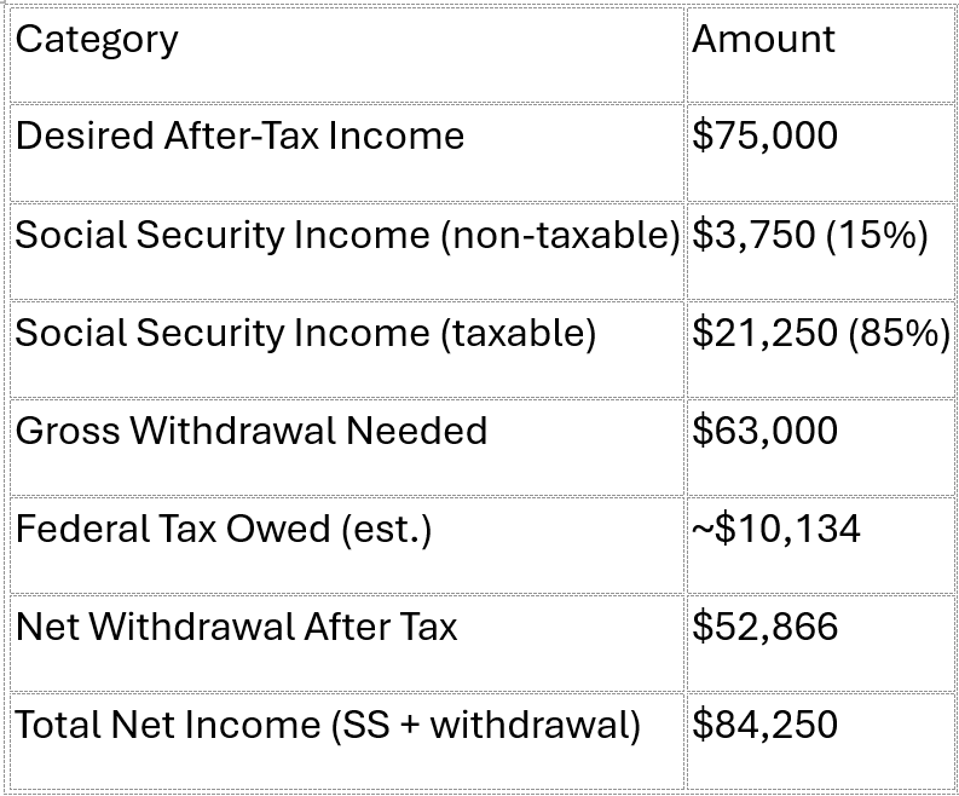 | Category | Amount |
|---|---|
| Desired After-Tax Income | \$75,000 |
| Social Security Income (non-taxable) | \$3,750 (15%) |
| Social Security Income (taxable) | \$21,250 (85%) |
| Gross Withdrawal Needed | \$63,000 |
| Federal Tax Owed (est.) | ~\$10,134 |
| Net Withdrawal After Tax | \$52,866 |
| Total Net Income (SS + withdrawal) | \$84,250 |